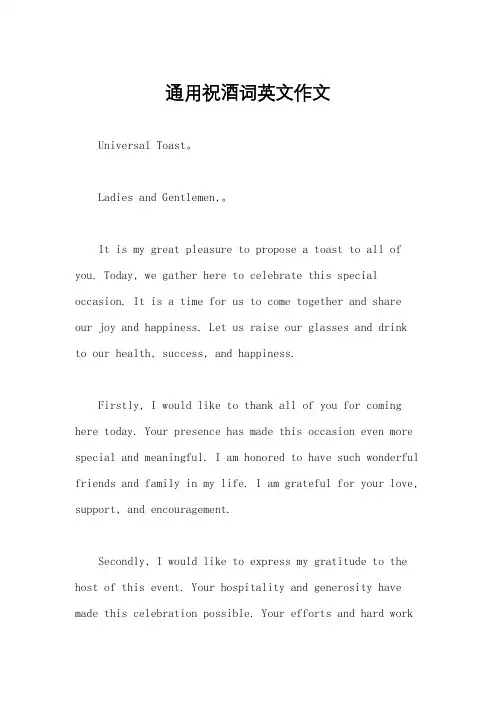 通用祝酒词英文作文

Universal Toast。

Ladies and Gentlemen,。

It is my great pleasure to propose a toast to all of you. Today, we gather here to celebrate this special occasion. It is a time for us to come together and share our joy and happiness. Let us raise our glasses and drink to our health, success, and happiness.

Firstly, I would like to thank all of you for coming here today. Your presence has made this occasion even more special and meaningful. I am honored to have such wonderful friends and family in my life. I am grateful for your love, support, and encouragement.

Secondly, I would like to express my gratitude to the host of this event. Your hospitality and generosity have made this celebration possible. Your efforts and hard work